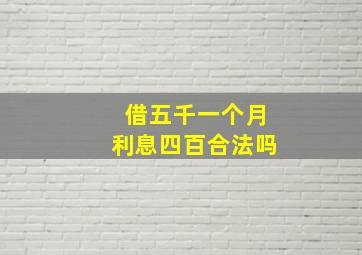 借五千一个月
利息四百合法吗